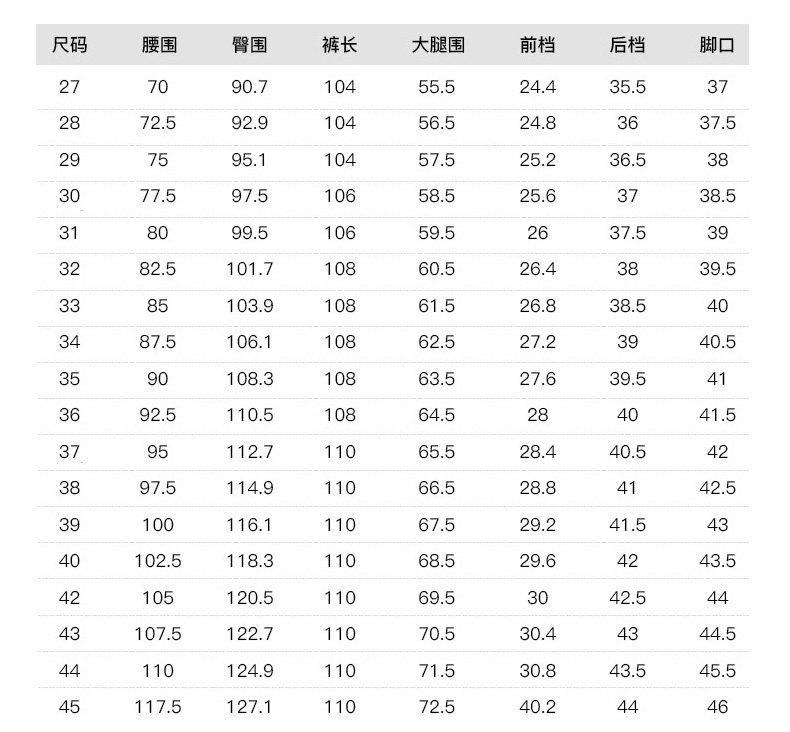 | 尺码 | 腰围 | 臀围 | 裤长 | 大腿围 | 前档 | 后档 | 脚口 |
|---|---|---|---|---|---|---|---|
| 27 | 70 | 90.7 | 104 | 55.5 | 24.4 | 35.5 | 37 |
| 28 | 72.5 | 92.9 | 104 | 56.5 | 24.8 | 36 | 37.5 |
| 29 | 75 | 95.1 | 104 | 57.5 | 25.2 | 36.5 | 38 |
| 30 | 77.5 | 97.5 | 106 | 58.5 | 25.6 | 37 | 38.5 |
| 31 | 80 | 99.5 | 106 | 59.5 | 26 | 37.5 | 39 |
| 32 | 82.5 | 101.7 | 108 | 60.5 | 26.4 | 38 | 39.5 |
| 33 | 85 | 103.9 | 108 | 61.5 | 26.8 | 38.5 | 40 |
| 34 | 87.5 | 106.1 | 108 | 62.5 | 27.2 | 39 | 40.5 |
| 35 | 90 | 108.3 | 108 | 63.5 | 27.6 | 39.5 | 41 |
| 36 | 92.5 | 110.5 | 108 | 64.5 | 28 | 40 | 41.5 |
| 37 | 95 | 112.7 | 110 | 65.5 | 28.4 | 40.5 | 42 |
| 38 | 97.5 | 114.9 | 110 | 66.5 | 28.8 | 41 | 42.5 |
| 39 | 100 | 116.1 | 110 | 67.5 | 29.2 | 41.5 | 43 |
| 40 | 102.5 | 118.3 | 110 | 68.5 | 29.6 | 42 | 43.5 |
| 42 | 105 | 120.5 | 110 | 69.5 | 30 | 42.5 | 44 |
| 43 | 107.5 | 122.7 | 110 | 70.5 | 30.4 | 43 | 44.5 |
| 44 | 110 | 124.9 | 110 | 71.5 | 30.8 | 43.5 | 45.5 |
| 45 | 117.5 | 127.1 | 110 | 72.5 | 40.2 | 44 | 46 |